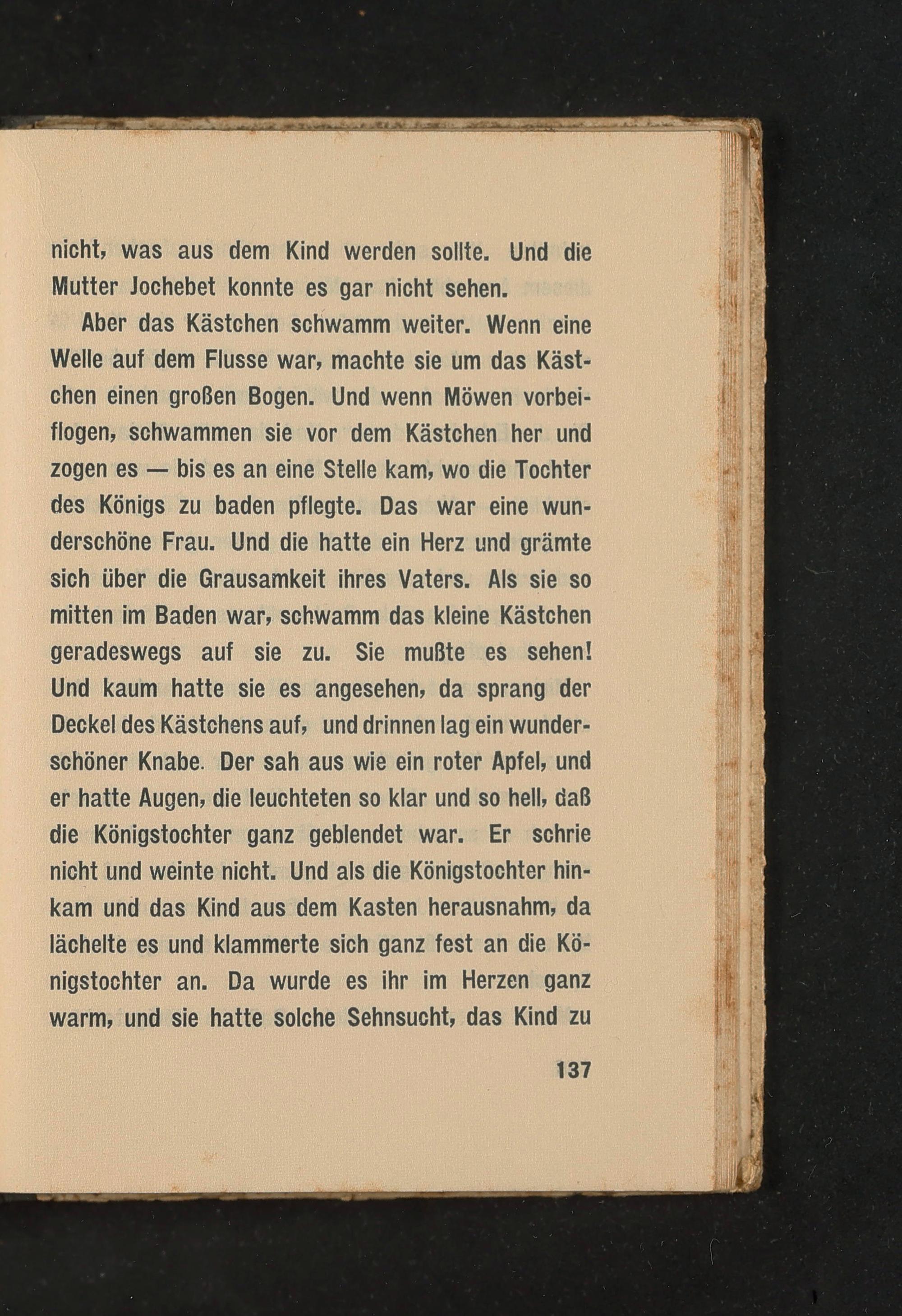 nicht, was aus dem Kind werden sollte. Und die Mutter Jochebet konnte es gar nicht sehen.

Aber das Kästchen schwamm weiter. Wenn eine Welle auf dem Flusse war, machte sie um das Kästchen einen großen Bogen. Und wenn Möwen vorbeiflogen, schwammen sie vor dem Kästchen her und zogen es — bis es an eine Stelle kam, wo die Tochter des Königs zu baden pflegte. Das war eine wunderschöne Frau. Und die hatte ein Herz und grämte sich über die Grausamkeit ihres Vaters. Als sie so mitten im Baden war, schwamm das kleine Kästchen geradeswegs auf sie zu. Sie mußte es sehen! Und kaum hatte sie es angesehen, da sprang der Deckel des Kästchens auf, und drinnen lag ein wunderschöner Knabe. Der sah aus wie ein roter Apfel, und er hatte Augen, die leuchteten so klar und so hell, daß die Königstochter ganz geblendet war. Er schrie nicht und weinte nicht. Und als die Königstochter hinkam und das Kind aus dem Kasten herausnahm, da lächelte es und klammerte sich ganz fest an die Königstochter an. Da wurde es ihr im Herzen ganz warm, und sie hatte solche Sehnsucht, das Kind zu

137